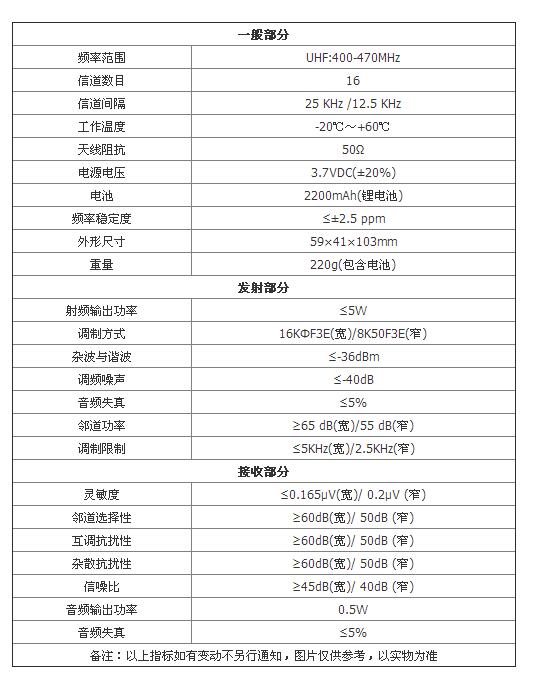 | 一般部分 | |
|---|---|
| 频率范围 | UHF:400-470MHz |
| 信道数目 | 16 |
| 信道间隔 | 25 KHz /12.5 KHz |
| 工作温度 | -20℃～+60℃ |
| 天线阻抗 | 50Ω |
| 电源电压 | 3.7VDC(±20%) |
| 电池 | 2200mAh(锂电池) |
| 频率稳定度 | ≤±2.5 ppm |
| 外形尺寸 | 59×41×103mm |
| 重量 | 220g(包含电池) |
| 发射部分 | |
| 射频输出功率 | ≤5W |
| 调制方式 | 16KΦF3E(宽)/8K50F3E(窄) |
| 杂波与谐波 | ≤-36dBm |
| 调频噪声 | ≤-40dB |
| 音频失真 | ≤5% |
| 邻道功率 | ≥65 dB(宽)/55 dB(窄) |
| 调制限制 | ≤5KHz(宽)/2.5KHz(窄) |
| 接收部分 | |
| 灵敏度 | ≤0.165μV(宽)/ 0.2μV (窄) |
| 邻道选择性 | ≥60dB(宽)/ 50dB (窄) |
| 互调抗扰性 | ≥60dB(宽)/ 50dB (窄) |
| 杂散抗扰性 | ≥60dB(宽)/ 50dB (窄) |
| 信噪比 | ≥45dB(宽)/ 40dB (窄) |
| 音频输出功率 | 0.5W |
| 音频失真 | ≤5% |
| 备注：以上指标如有变动不另行通知，图片仅供参考，以实物为准 | |